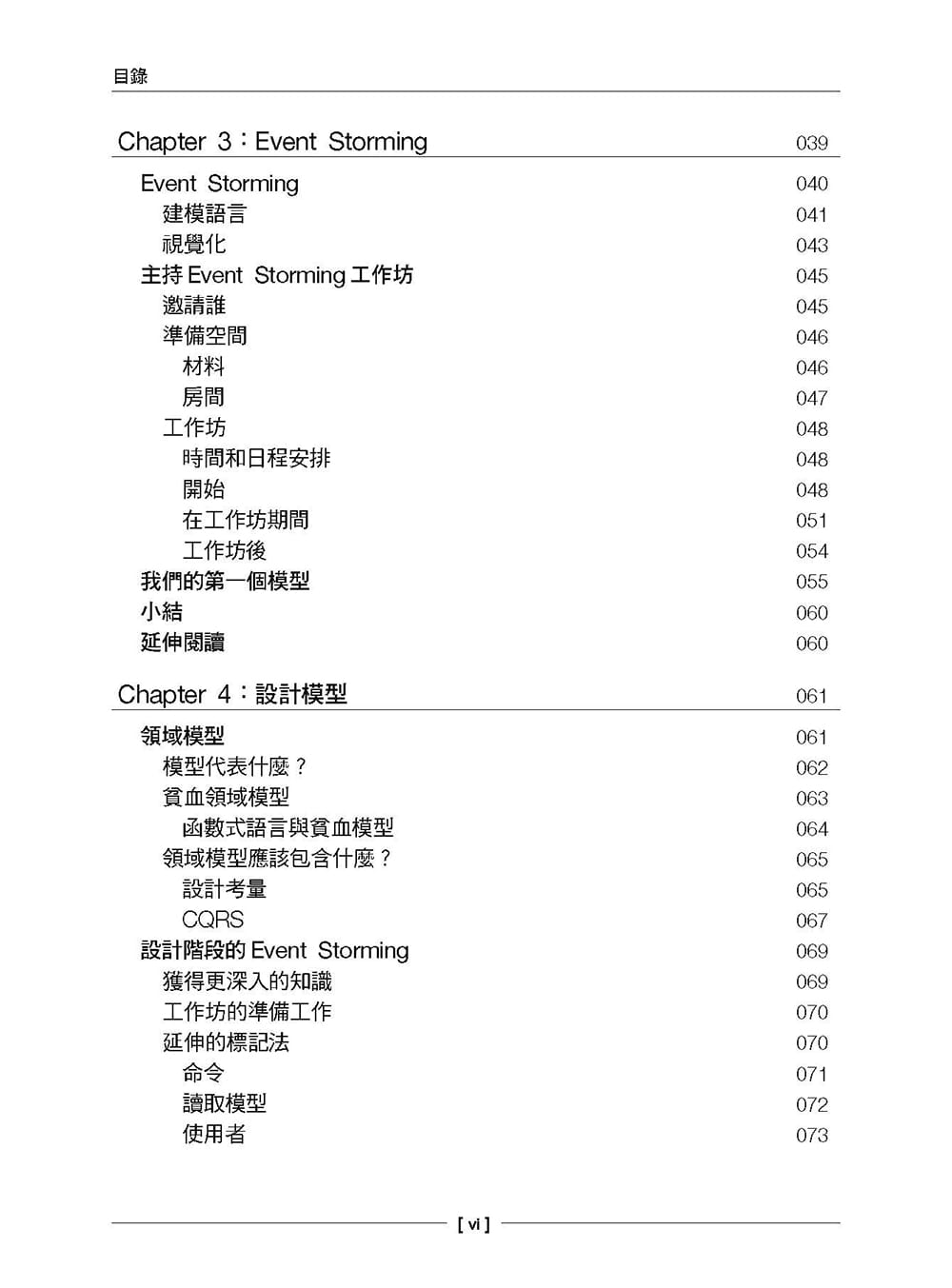 目錄

Chapter 3：Event Storming 039

Event Storming 040
建模語言 041
視覺化 043
主持 Event Storming 工作坊 045
邀請誰 045
準備空間 046
材料 046
房間 047
工作坊 048
時間和日程安排 048
開始 048
在工作坊期間 051
工作坊後 054
我們的第一個模型 055
小結 060
延伸閱讀 060

Chapter 4：設計模型 061

領域模型 061
模型代表什麼？ 062
貧血領域模型 063
函數式語言與貧血模型 064
領域模型應該包含什麼？ 065
設計考量 065
CQRS 067
設計階段的 Event Storming 069
獲得更深入的知識 069
工作坊的準備工作 070
延伸的標記法 070
命令 071
讀取模型 072
使用者 073

[ vi ]